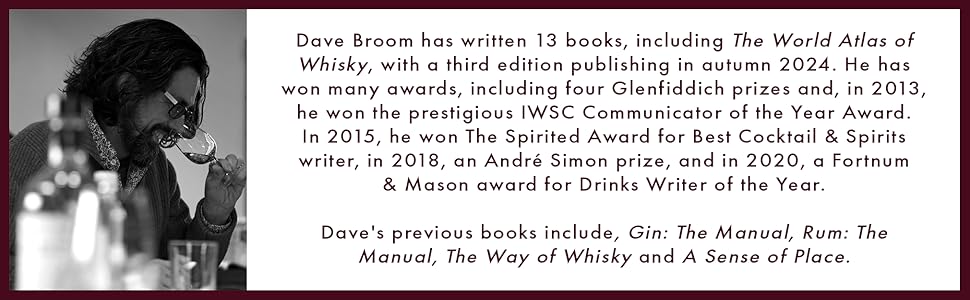 Dave Broom has written 13 books, including The World Atlas of Whisky, with a third edition publishing in autumn 2024. He has won many awards, including four Glenfiddich prizes and, in 2013, he won the prestigious IWSC Communicator of the Year Award. In 2015, he won The Spirited Award for Best Cocktail & Spirits writer, in 2018, an André Simon prize, and in 2020, a Fortnum & Mason award for Drinks Writer of the Year.

Dave's previous books include, Gin: The Manual, Rum: The Manual, The Way of Whisky and A Sense of Place.